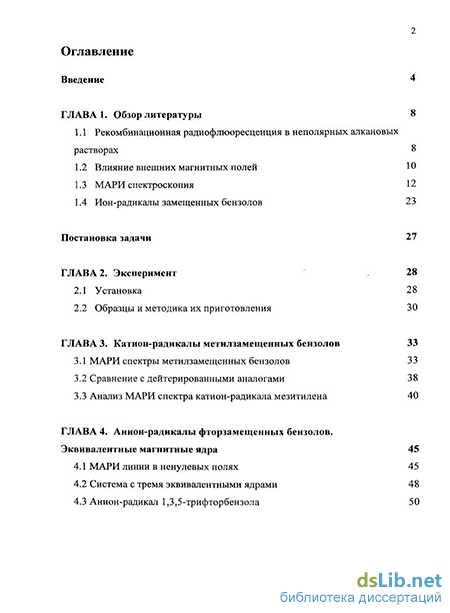 2

Оглавление

Введение 4

ГЛАВА 1. Обзор литературы 8

1.1 Рекомбинационная радиофлюоресценция в неполярных алкановых растворах 8

1.2 Влияние внешних магнитных полей 10

1.3 МАРИ спектроскопия 12

1.4 Ион-радикалы замещенных бензолов 23

Постановка задачи 27

ГЛАВА 2. Эксперимент 28

2.1 Установка 28

2.2 Образцы и методика их приготовления 30

ГЛАВА 3. Катион-радикалы метилзамещенных бензолов 33

3.1 МАРИ спектры метилзамещенных бензолов 33

3.2 Сравнение с дейтерированными аналогами 38

3.3 Анализ МАРИ спектра катион-радикала мезитилена 40

ГЛАВА 4. Анион-радикалы фторзамещенных бензолов. Эквивалентные магнитные ядра 45

4.1 МАРИ линии в ненулевых полях 45

4.2 Система с тремя эквивалентными ядрами 48

4.3 Анион-радикал 1,3,5-трифторбензола 50

dsLib.net
библиотека диссертаций